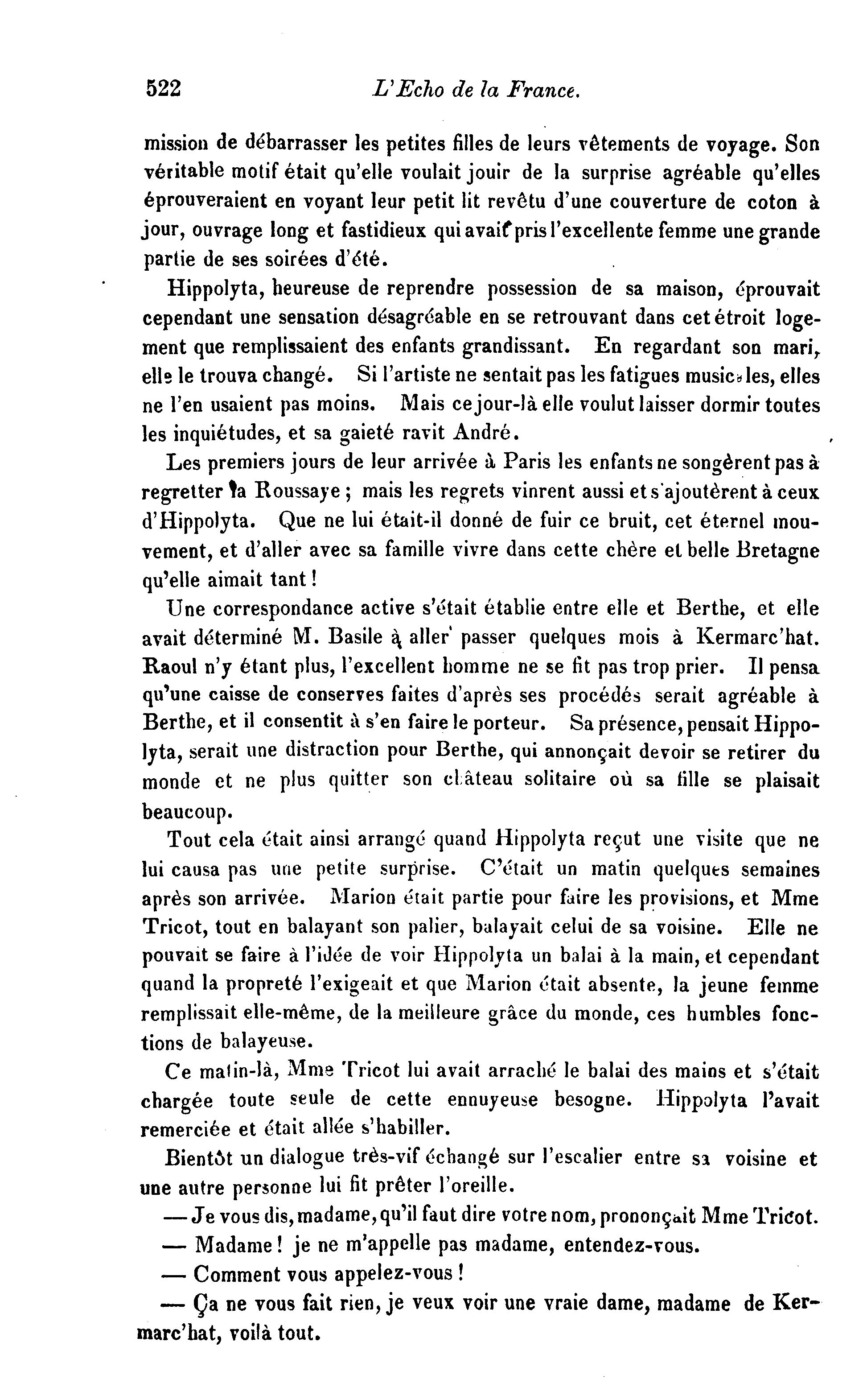 522 L'Echo de la France.

mission de débarrasser les petites filles de leurs vêtements de voyage. Son véritable motif était qu'elle voulait jouir de la surprise agréable qu'elles éprouveraient en voyant leur petit lit revêtu d'une couverture de coton à jour, ouvrage long et fastidieux qui avait pris l'excellente femme une grande partie de ses soirées d'été.

Hippolyta, heureuse de reprendre possession de sa maison, éprouvait cependant une sensation désagréable en se retrouvant dans cet étroit logement que remplissaient des enfants grandissant. En regardant son mari, elle le trouva changé. Si l'artiste ne sentait pas les fatigues musicales, elles ne l'en usaient pas moins. Mais ce jour-là elle voulut laisser dormir toutes les inquiétudes, et sa gaieté ravit André.

Les premiers jours de leur arrivée à Paris les enfants ne songèrent pas à regretter la Roussaye ; mais les regrets vinrent aussi et s'ajoutèrent à ceux d'Hippolyta. Que ne lui était-il donné de fuir ce bruit, cet éternel mouvement, et d'aller avec sa famille vivre dans cette chère et belle Bretagne qu'elle aimait tant !

Une correspondance active s'était établie entre elle et Berthe, et elle avait déterminé M. Basile à aller passer quelques mois à Kermarc'hat. Raoul n'y étant plus, l'excellent homme ne se fit pas trop prier. Il pensa qu'une caisse de conserves faites d'après ses procédés serait agréable à Berthe, et il consentit à s'en faire le porteur. Sa présence, pensait Hippolyta, serait une distraction pour Berthe, qui annonçait devoir se retirer du monde et ne plus quitter son château solitaire où sa fille se plaisait beaucoup.

Tout cela était ainsi arrangé quand Hippolyta reçut une visite que ne lui causa pas une petite surprise. C'était un matin quelques semaines après son arrivée. Marion était partie pour faire les provisions, et Mme Tricot, tout en balayant son palier, balayait celui de sa voisine. Elle ne pouvait se faire à l'idée de voir Hippolyta un balai à la main, et cependant quand la propreté l'exigeait et que Marion était absente, la jeune femme remplissait elle-même, de la meilleure grâce du monde, ces humbles fonctions de balayeuse.

Ce matin-là, Mme Tricot lui avait arraché le balai des mains et s'était chargée toute seule de cette ennuyeuse besogne. Hippolyta l'avait remerciée et était allée s'habiller.

Bientôt un dialogue très-vif échangé sur l'escalier entre sa voisine et une autre personne lui fit prêter l'oreille.

— Je vous dis, madame, qu'il faut dire votre nom, prononçait Mme Tricot.

— Madame ! je ne m'appelle pas madame, entendez-vous.

— Comment vous appelez-vous !

— Ça ne vous fait rien, je veux voir une vraie dame, madame de Kermarc'hat, voilà tout.